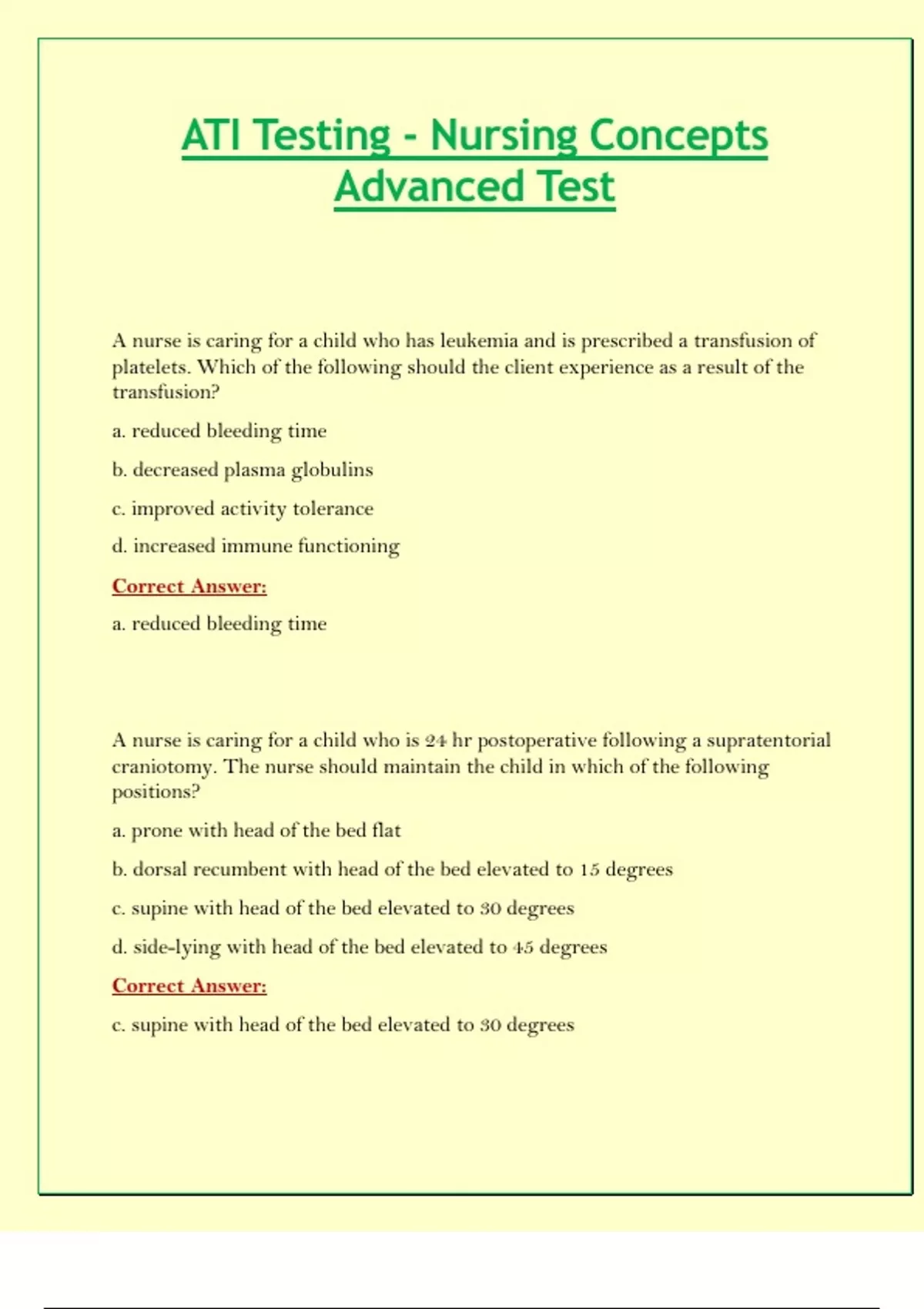 ATI Testing - Nursing Concepts Advanced Test

A nurse is caring for a child who has leukemia and is prescribed a transfusion of platelets. Which of the following should the client experience as a result of the transfusion?

a. reduced bleeding time

b. decreased plasma globulins

c. improved activity tolerance

d. increased immune functioning

Correct Answer:

a. reduced bleeding time

A nurse is caring for a child who is 24 hr postoperative following a supratentorial craniotomy. The nurse should maintain the child in which of the following positions?

a. prone with head of the bed flat

b. dorsal recumbent with head of the bed elevated to 15 degrees

c. supine with head of the bed elevated to 30 degrees

d. side-lying with head of the bed elevated to 45 degrees

Correct Answer:

c. supine with head of the bed elevated to 30 degrees